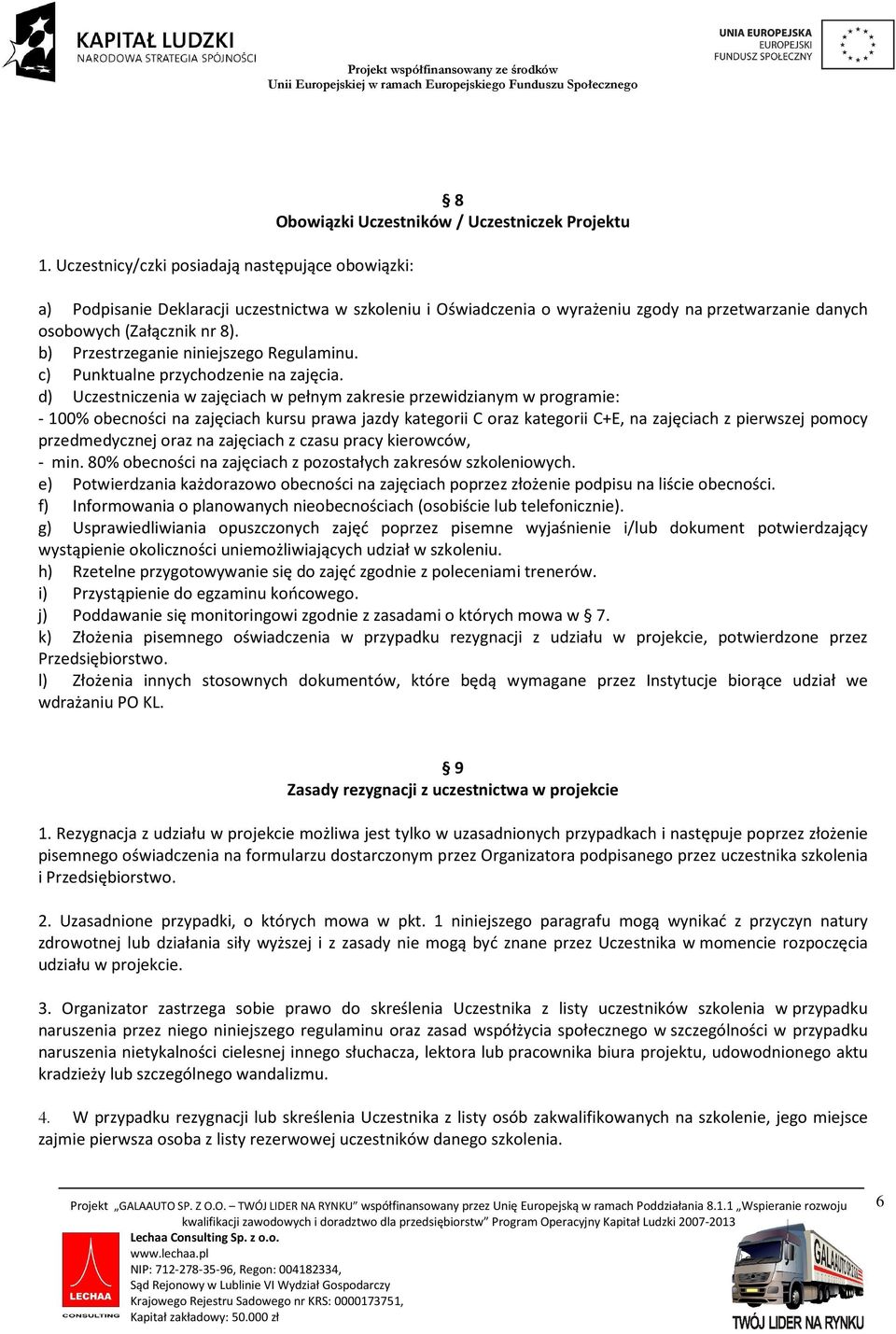 KAPITAŁ LUDZKI
NARODOWA STRATEGIA SPÓJNOŚCI

Projekt współfinansowany ze środków
Unii Europejskiej w ramach Europejskiego Funduszu Społecznego

UNIA EUROPEJSKA
EUROPEJSKI
FUNDUSZ SPOŁECZNY

§ 8
Obowiązki Uczestników / Uczestniczek Projektu

1. Uczestnicy/czki posiadają następujące obowiązki:

a) Podpisanie Deklaracji uczestnictwa w szkoleniu i Oświadczenia o wyrażeniu zgody na przetwarzanie danych osobowych (Załącznik nr 8).
b) Przestrzeganie niniejszego Regulaminu.
c) Punktualne przychodzenie na zajęcia.
d) Uczestniczenia w zajęciach w pełnym zakresie przewidzianym w programie:
- 100% obecności na zajęciach kursu prawa jazdy kategorii C oraz kategorii C+E, na zajęciach z pierwszej pomocy przedmedycznej oraz na zajęciach z czasu pracy kierowców,
- min. 80% obecności na zajęciach z pozostałych zakresów szkoleniowych.
e) Potwierdzania każdorazowo obecności na zajęciach poprzez złożenie podpisu na liście obecności.
f) Informowania o planowanych nieobecnościach (osobiście lub telefonicznie).
g) Usprawiedliwiania opuszczonych zajęć poprzez pisemne wyjaśnienie i/lub dokument potwierdzający wystąpienie okoliczności uniemożliwiających udział w szkoleniu.
h) Rzetelne przygotowywanie się do zajęć zgodnie z poleceniami trenerów.
i) Przystąpienie do egzaminu końcowego.
j) Poddawanie się monitoringowi zgodnie z zasadami o których mowa w § 7.
k) Złożenia pisemnego oświadczenia w przypadku rezygnacji z udziału w projekcie, potwierdzone przez Przedsiębiorstwo.
l) Złożenia innych stosownych dokumentów, które będą wymagane przez Instytucje biorące udział we wdrażaniu PO KL.

§ 9
Zasady rezygnacji z uczestnictwa w projekcie

1. Rezygnacja z udziału w projekcie możliwa jest tylko w uzasadnionych przypadkach i następuje poprzez złożenie pisemnego oświadczenia na formularzu dostarczonym przez Organizatora podpisanego przez uczestnika szkolenia i Przedsiębiorstwo.

2. Uzasadnione przypadki, o których mowa w pkt. 1 niniejszego paragrafu mogą wynikać z przyczyn natury zdrowotnej lub działania siły wyższej i z zasady nie mogą być znane przez Uczestnika w momencie rozpoczęcia udziału w projekcie.

3. Organizator zastrzega sobie prawo do skreślenia Uczestnika z listy uczestników szkolenia w przypadku naruszenia przez niego niniejszego regulaminu oraz zasad współżycia społecznego w szczególności w przypadku naruszenia nietykalności cielesnej innego słuchacza, lektora lub pracownika biura projektu, udowodnionego aktu kradzieży lub szczególnego wandalizmu.

4. W przypadku rezygnacji lub skreślenia Uczestnika z listy osób zakwalifikowanych na szkolenie, jego miejsce zajmie pierwsza osoba z listy rezerwowej uczestników danego szkolenia.

Projekt „GALAAUTO SP. Z O.O. – TWÓJ LIDER NA RYNKU" współfinansowany przez Unię Europejską w ramach Poddziałania 8.1.1 „Wspieranie rozwoju kwalifikacji zawodowych i doradztwo dla przedsiębiorstw" Program Operacyjny Kapitał Ludzki 2007-2013

6

LECHAA CONSULTING
Lechaa Consulting Sp. z o.o.
www.lechaa.pl
NIP: 712-278-35-96, Regon: 004182334,
Sąd Rejonowy w Lublinie VI Wydział Gospodarczy
Krajowego Rejestru Sadowego nr KRS: 0000173751,
Kapitał zakładowy: 50.000 zł

GALAAUTO
TWÓJ LIDER NA RYNKU